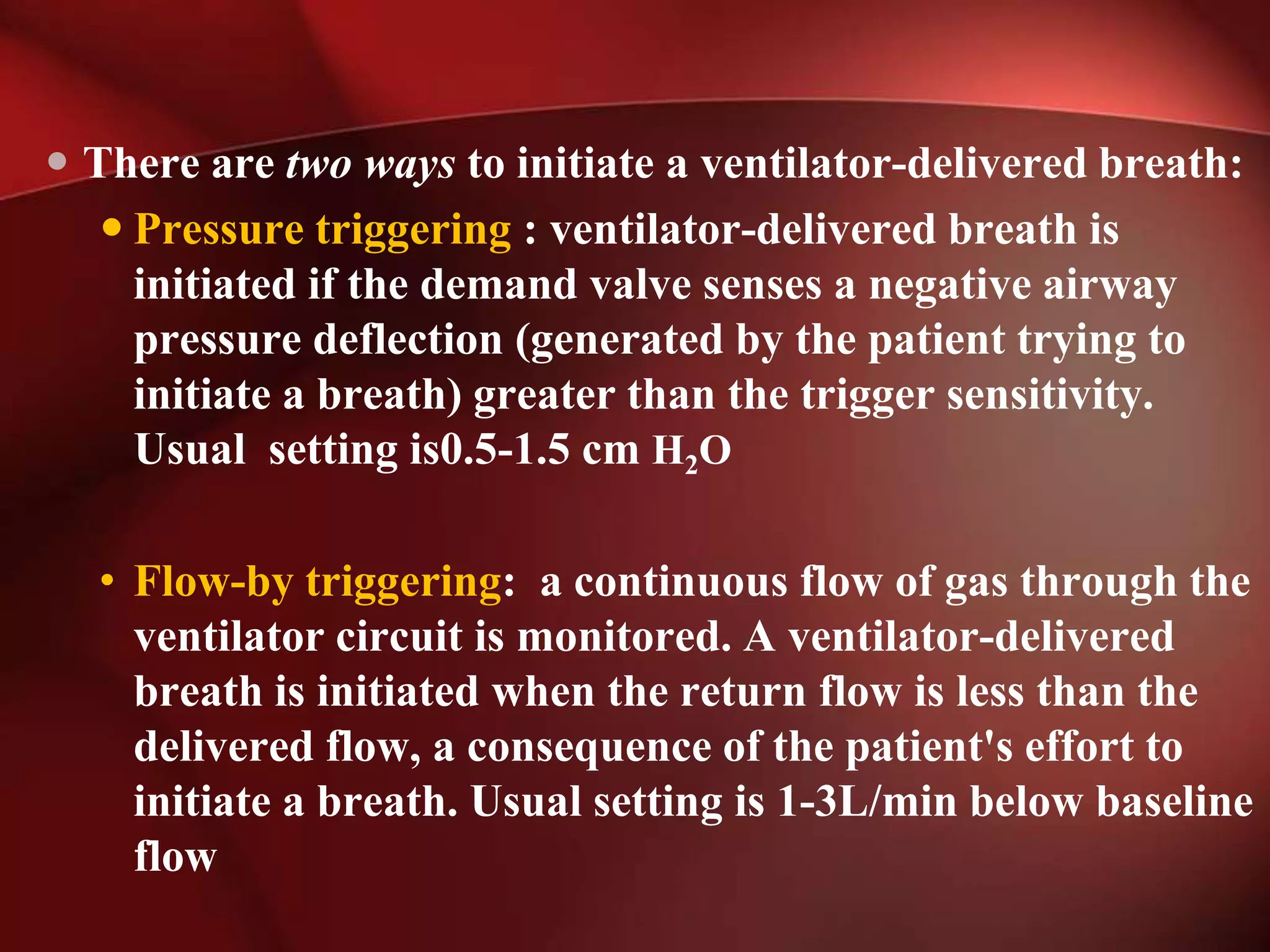 • There are two ways to initiate a ventilator-delivered breath:

• Pressure triggering : ventilator-delivered breath is initiated if the demand valve senses a negative airway pressure deflection (generated by the patient trying to initiate a breath) greater than the trigger sensitivity. Usual setting is0.5-1.5 cm $H_2O$

• Flow-by triggering: a continuous flow of gas through the ventilator circuit is monitored. A ventilator-delivered breath is initiated when the return flow is less than the delivered flow, a consequence of the patient's effort to initiate a breath. Usual setting is 1-3L/min below baseline flow